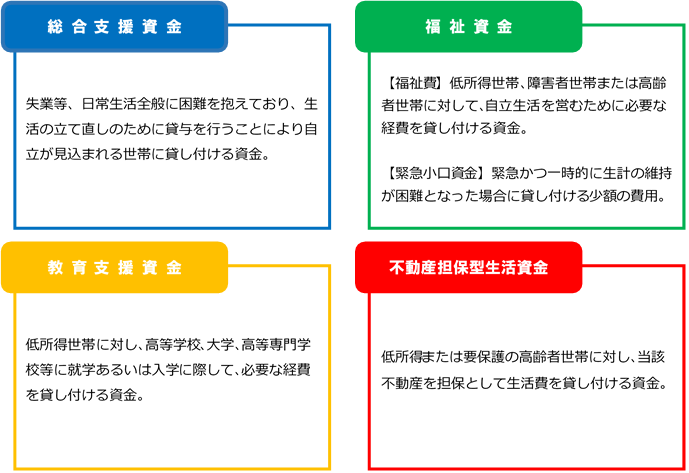 総合支援資金

失業等、日常生活全般に困難を抱えており、生活の立て直しのために貸与を行うことにより自立が見込まれる世帯に貸し付ける資金。

福祉資金

【福祉費】低所得世帯、障害者世帯または高齢者世帯に対して、自立生活を営むために必要な経費を貸し付ける資金。

【緊急小口資金】緊急かつ一時的に生計の維持が困難となった場合に貸し付ける少額の費用。

教育支援資金

低所得世帯に対し、高等学校、大学、高等専門学校等に就学あるいは入学に際して、必要な経費を貸し付ける資金。

不動産担保型生活資金

低所得または要保護の高齢者世帯に対し、当該不動産を担保として生活費を貸し付ける資金。